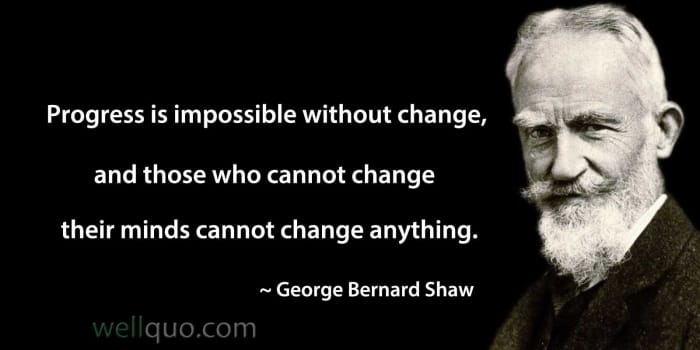 Progress is impossible without change,

and those who cannot change

their minds cannot change anything.

~ George Bernard Shaw

wellquo.com